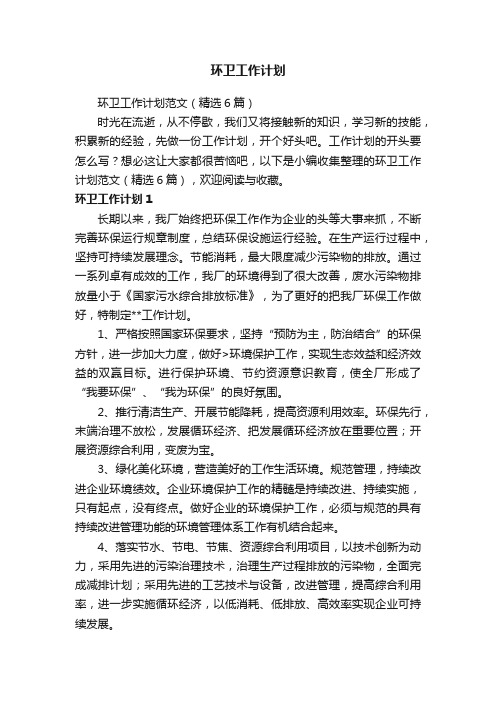 环卫工作计划

环卫工作计划范文（精选6篇）

时光在流逝，从不停歇，我们又将接触新的知识，学习新的技能，积累新的经验，先做一份工作计划，开个好头吧。工作计划的开头要怎么写？想必这让大家都很苦恼吧，以下是小编收集整理的环卫工作计划范文（精选6篇），欢迎阅读与收藏。

环卫工作计划1

长期以来，我厂始终把环保工作作为企业的头等大事来抓，不断完善环保运行规章制度，总结环保设施运行经验。在生产运行过程中，坚持可持续发展理念。节能消耗，最大限度减少污染物的排放。通过一系列卓有成效的工作，我厂的环境得到了很大改善，废水污染物排放量小于《国家污水综合排放标准》，为了更好的把我厂环保工作做好，特制定**工作计划。

1、严格按照国家环保要求，坚持“预防为主，防治结合”的环保方针，进一步加大力度，做好>环境保护工作，实现生态效益和经济效益的双赢目标。进行保护环境、节约资源意识教育，使全厂形成了“我要环保”、“我为环保”的良好氛围。

2、推行清洁生产、开展节能降耗，提高资源利用效率。环保先行，末端治理不放松，发展循环经济、把发展循环经济放在重要位置；开展资源综合利用，变废为宝。

3、绿化美化环境，营造美好的工作生活环境。规范管理，持续改进企业环境绩效。企业环境保护工作的精髓是持续改进、持续实施，只有起点，没有终点。做好企业的环境保护工作，必须与规范的具有持续改进管理功能的环境管理体系工作有机结合起来。

4、落实节水、节电、节焦、资源综合利用项目，以技术创新为动力，采用先进的污染治理技术，治理生产过程排放的污染物，全面完成减排计划；采用先进的工艺技术与设备，改进管理，提高综合利用率，进一步实施循环经济，以低消耗、低排放、高效率实现企业可持续发展。